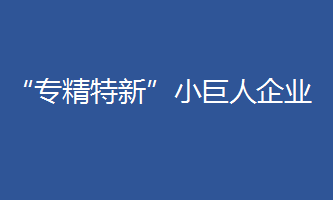 “专精特新”小巨人企业